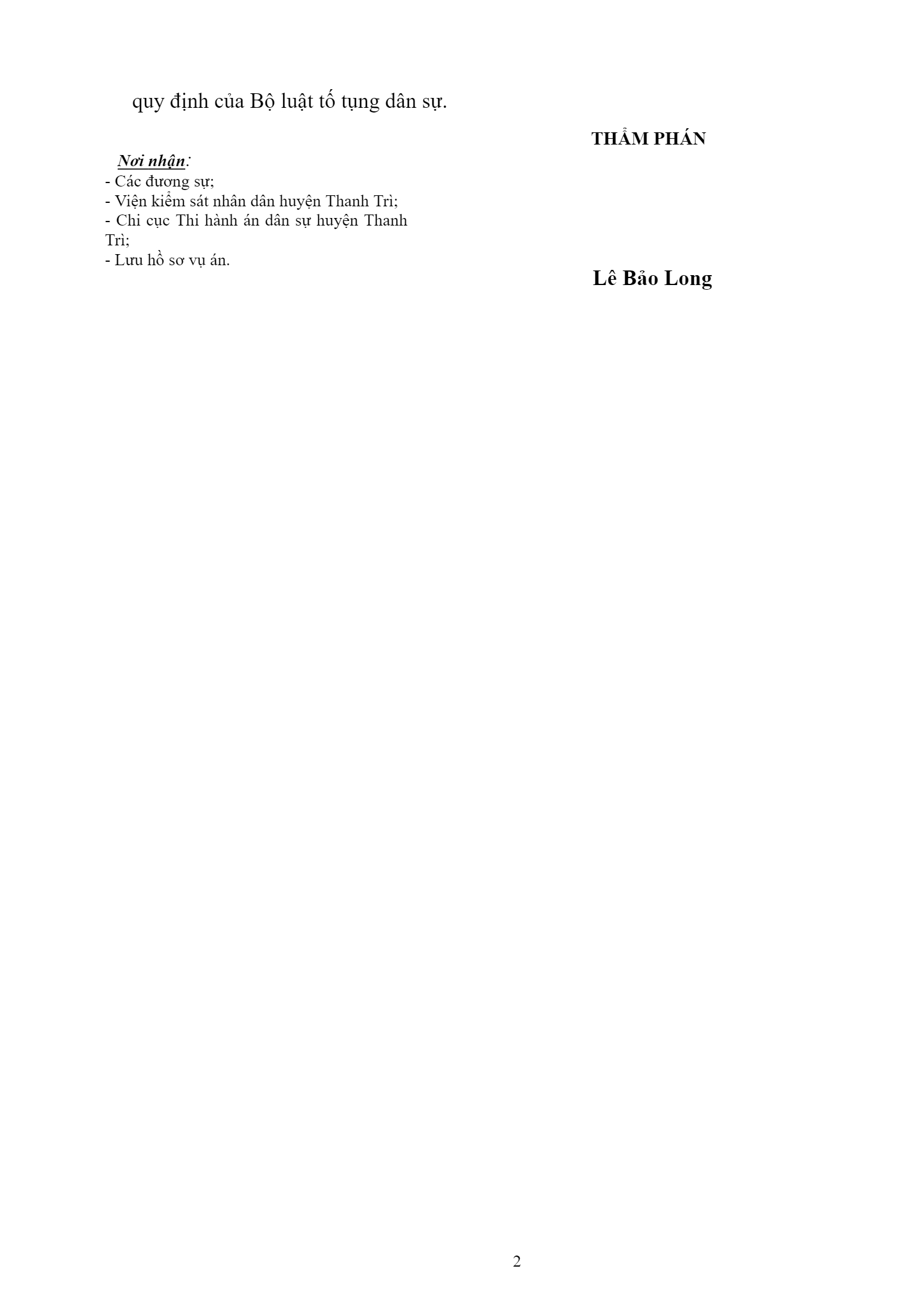 quy định của Bộ luật tố tụng dân sự.

Nơi nhận:
- Các đương sự;
- Viện kiểm sát nhân dân huyện Thanh Trì;
- Chi cục Thi hành án dân sự huyện Thanh Trì;
- Lưu hồ sơ vụ án.

THẨM PHÁN

Lê Bảo Long

2